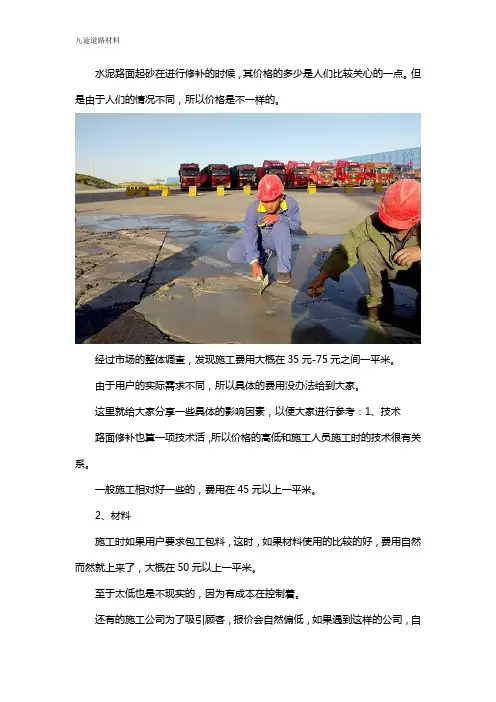 九途道路材料

水泥路面起砂在进行修补的时候，其价格的多少是人们比较关心的一点。但是由于人们的情况不同，所以价格是不一样的。

经过市场的整体调查，发现施工费用大概在 35 元-75 元之间一平米。

由于用户的实际需求不同，所以具体的费用没办法给到大家。

这里就给大家分享一些具体的影响因素，以便大家进行参考：1、技术

路面修补也算一项技术活，所以价格的高低和施工人员施工时的技术很有关系。

一般施工相对好一些的，费用在 45 元以上一平米。

2、材料

施工时如果用户要求包工包料，这时，如果材料使用的比较的好，费用自然而然就上来了，大概在 50 元以上一平米。

至于太低也是不现实的，因为有成本在控制着。

还有的施工公司为了吸引顾客，报价会自然偏低，如果遇到这样的公司，自